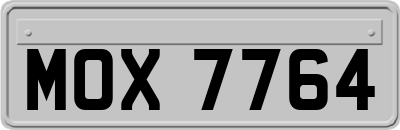 MOX 7764